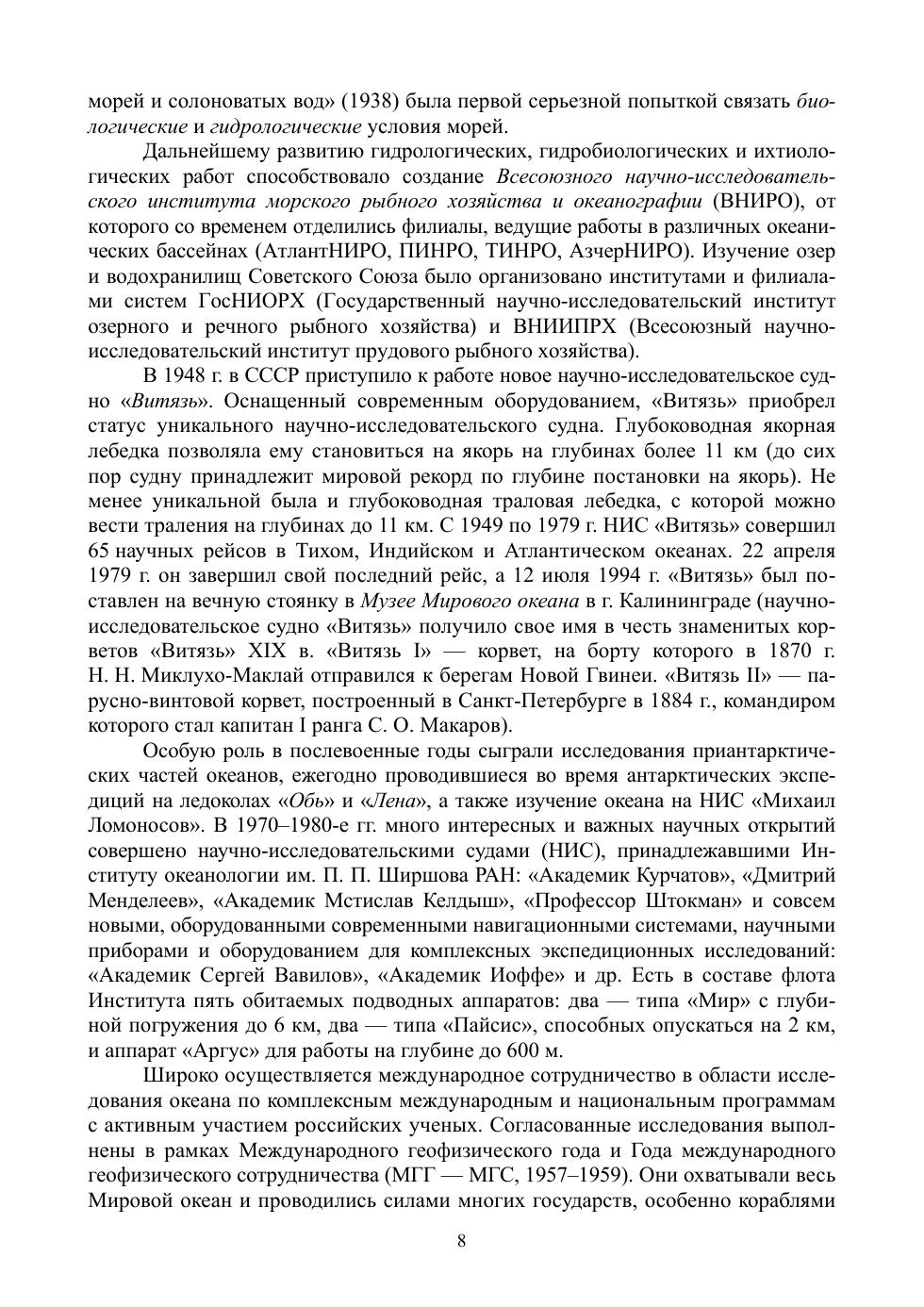 морей и солоноватых вод» (1938) была первой серьезной попыткой связать биологические и гидрологические условия морей.

Дальнейшему развитию гидрологических, гидробиологических и ихтиологических работ способствовало создание Всесоюзного научно-исследовательского института морского рыбного хозяйства и океанографии (ВНИРО), от которого со временем отделились филиалы, ведущие работы в различных океанических бассейнах (АтлантНИРО, ПИНРО, ТИНРО, АзчерНИРО). Изучение озер и водохранилищ Советского Союза было организовано институтами и филиалами систем ГосНИОРХ (Государственный научно-исследовательский институт озерного и речного рыбного хозяйства) и ВНИИПРХ (Всесоюзный научно-исследовательский институт прудового рыбного хозяйства).

В 1948 г. в СССР приступило к работе новое научно-исследовательское судно «Витязь». Оснащенный современным оборудованием, «Витязь» приобрел статус уникального научно-исследовательского судна. Глубоководная якорная лебедка позволяла ему становиться на якорь на глубинах более 11 км (до сих пор судну принадлежит мировой рекорд по глубине постановки на якорь). Не менее уникальной была и глубоководная траловая лебедка, с которой можно вести траления на глубинах до 11 км. С 1949 по 1979 г. НИС «Витязь» совершил 65 научных рейсов в Тихом, Индийском и Атлантическом океанах. 22 апреля 1979 г. он завершил свой последний рейс, а 12 июля 1994 г. «Витязь» был поставлен на вечную стоянку в Музее Мирового океана в г. Калининграде (научно-исследовательское судно «Витязь» получило свое имя в честь знаменитых корветов «Витязь» XIX в. «Витязь I» — корвет, на борту которого в 1870 г. Н. Н. Миклухо-Маклай отправился к берегам Новой Гвинеи. «Витязь II» — парусно-винтовой корвет, построенный в Санкт-Петербурге в 1884 г., командиром которого стал капитан I ранга С. О. Макаров).

Особую роль в послевоенные годы сыграли исследования приантарктических частей океанов, ежегодно проводившиеся во время антарктических экспедиций на ледоколах «Обь» и «Лена», а также изучение океана на НИС «Михаил Ломоносов». В 1970–1980-е гг. много интересных и важных научных открытий совершено научно-исследовательскими судами (НИС), принадлежавшими Институту океанологии им. П. П. Ширшова РАН: «Академик Курчатов», «Дмитрий Менделеев», «Академик Мстислав Келдыш», «Профессор Штокман» и совсем новыми, оборудованными современными навигационными системами, научными приборами и оборудованием для комплексных экспедиционных исследований: «Академик Сергей Вавилов», «Академик Иоффе» и др. Есть в составе флота Института пять обитаемых подводных аппаратов: два — типа «Мир» с глубиной погружения до 6 км, два — типа «Пайсис», способных опускаться на 2 км, и аппарат «Аргус» для работы на глубине до 600 м.

Широко осуществляется международное сотрудничество в области исследования океана по комплексным международным и национальным программам с активным участием российских ученых. Согласованные исследования выполнены в рамках Международного геофизического года и Года международного геофизического сотрудничества (МГГ — МГС, 1957–1959). Они охватывали весь Мировой океан и проводились силами многих государств, особенно кораблями

8